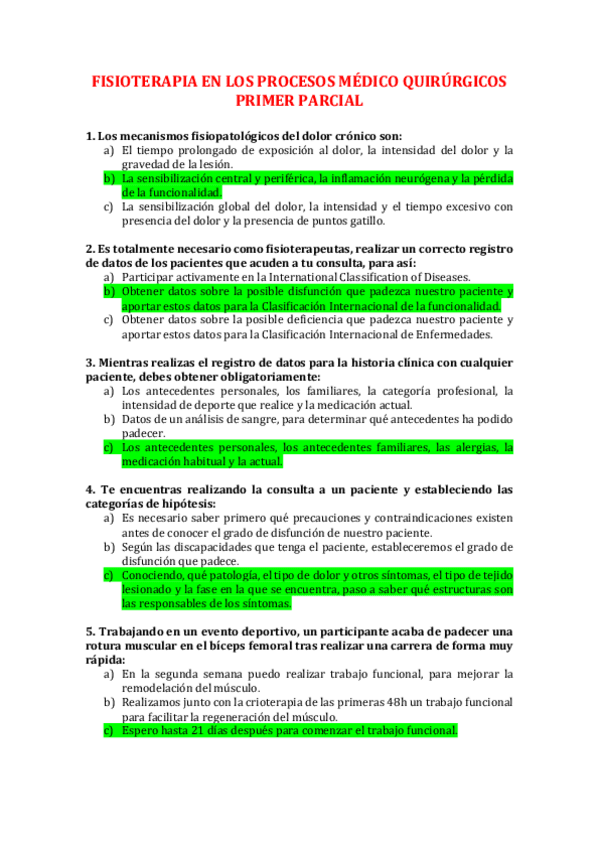 FISIOTERAPIA EN LOS PROCESOS MÉDICO QUIRÚRGICOS
PRIMER PARCIAL

1. Los mecanismos fisiopatológicos del dolor crónico son:
a) El tiempo prolongado de exposición al dolor, la intensidad del dolor y la gravedad de la lesión.
b) La sensibilización central y periférica, la inflamación neurógena y la pérdida de la funcionalidad.
c) La sensibilización global del dolor, la intensidad y el tiempo excesivo con presencia del dolor y la presencia de puntos gatillo.

2. Es totalmente necesario como fisioterapeutas, realizar un correcto registro de datos de los pacientes que acuden a tu consulta, para así:
a) Participar activamente en la International Classification of Diseases.
b) Obtener datos sobre la posible disfunción que padezca nuestro paciente y aportar estos datos para la Clasificación Internacional de la funcionalidad.
c) Obtener datos sobre la posible deficiencia que padezca nuestro paciente y aportar estos datos para la Clasificación Internacional de Enfermedades.

3. Mientras realizas el registro de datos para la historia clínica con cualquier paciente, debes obtener obligatoriamente:
a) Los antecedentes personales, los familiares, la categoría profesional, la intensidad de deporte que realice y la medicación actual.
b) Datos de un análisis de sangre, para determinar qué antecedentes ha podido padecer.
c) Los antecedentes personales, los antecedentes familiares, las alergias, la medicación habitual y la actual.

4. Te encuentras realizando la consulta a un paciente y estableciendo las categorías de hipótesis:
a) Es necesario saber primero qué precauciones y contraindicaciones existen antes de conocer el grado de disfunción de nuestro paciente.
b) Según las discapacidades que tenga el paciente, estableceremos el grado de disfunción que padece.
c) Conociendo, qué patología, el tipo de dolor y otros síntomas, el tipo de tejido lesionado y la fase en la que se encuentra, paso a saber qué estructuras son las responsables de los síntomas.

5. Trabajando en un evento deportivo, un participante acaba de padecer una rotura muscular en el bíceps femoral tras realizar una carrera de forma muy rápida:
a) En la segunda semana puedo realizar trabajo funcional, para mejorar la remodelación del músculo.
b) Realizamos junto con la crioterapia de las primeras 48h un trabajo funcional para facilitar la regeneración del músculo.
c) Espero hasta 21 días después para comenzar el trabajo funcional.